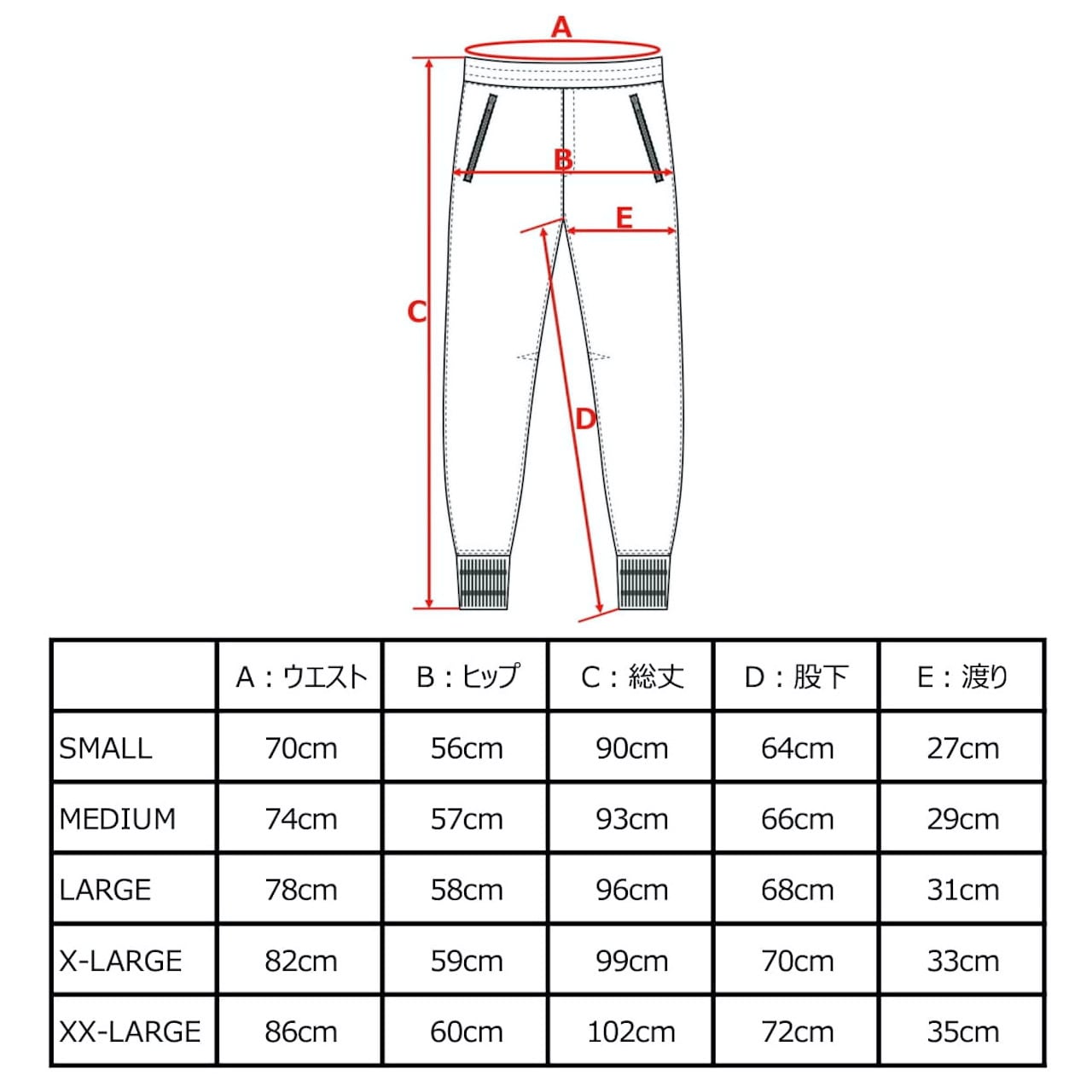 A
B
E
C
D

| | A：ウエスト | B：ヒップ | C：総丈 | D：股下 | E：渡り |
|---|---|---|---|---|---|
| SMALL | 70cm | 56cm | 90cm | 64cm | 27cm |
| MEDIUM | 74cm | 57cm | 93cm | 66cm | 29cm |
| LARGE | 78cm | 58cm | 96cm | 68cm | 31cm |
| X-LARGE | 82cm | 59cm | 99cm | 70cm | 33cm |
| XX-LARGE | 86cm | 60cm | 102cm | 72cm | 35cm |